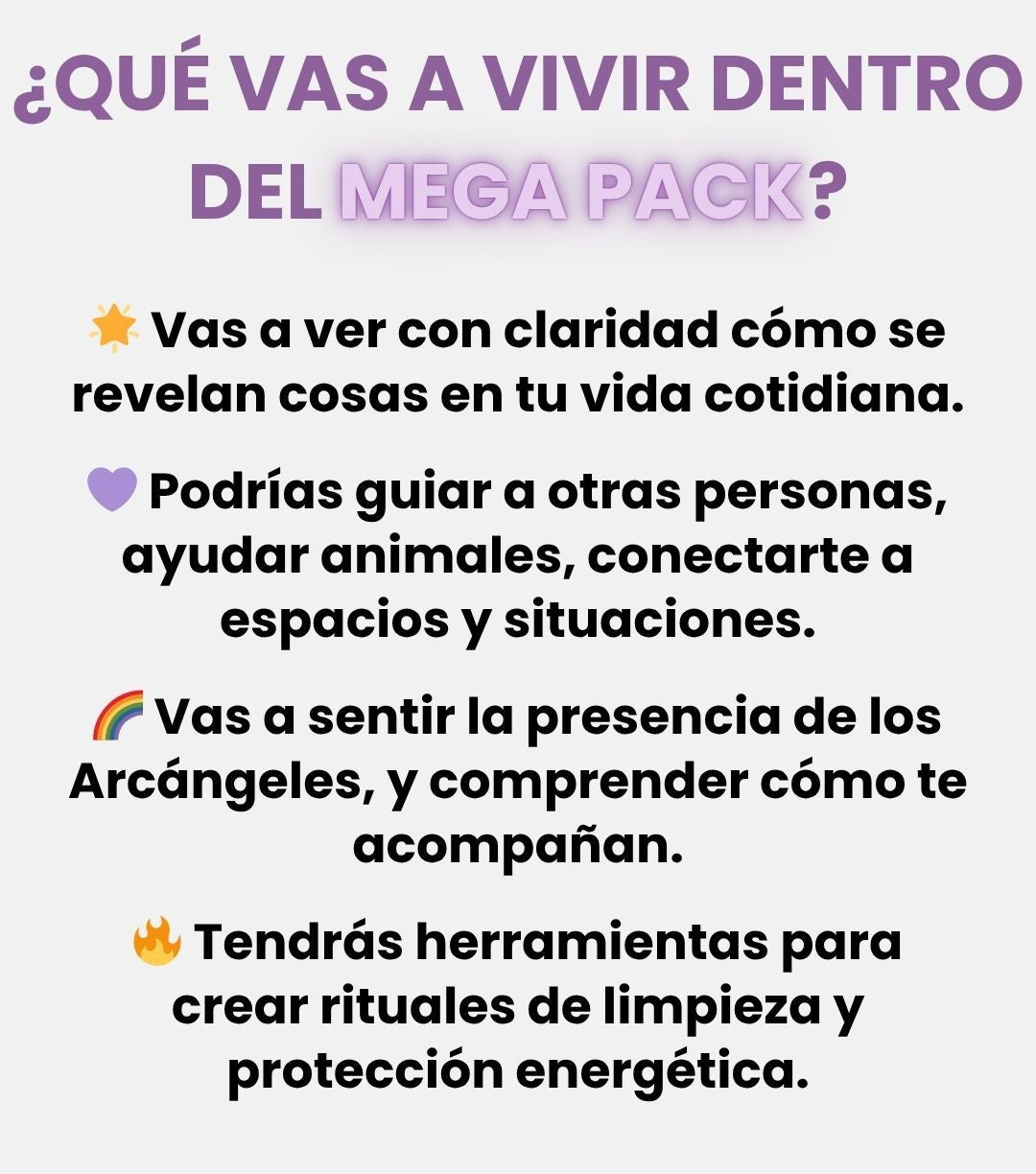 ¿QUÉ VAS A VIVIR DENTRO DEL MEGA PACK?

🌟 Vas a ver con claridad cómo se revelan cosas en tu vida cotidiana.

💜 Podrías guiar a otras personas, ayudar animales, conectarte a espacios y situaciones.

🌈 Vas a sentir la presencia de los Arcángeles, y comprender cómo te acompañan.

🔥 Tendrás herramientas para crear rituales de limpieza y protección energética.